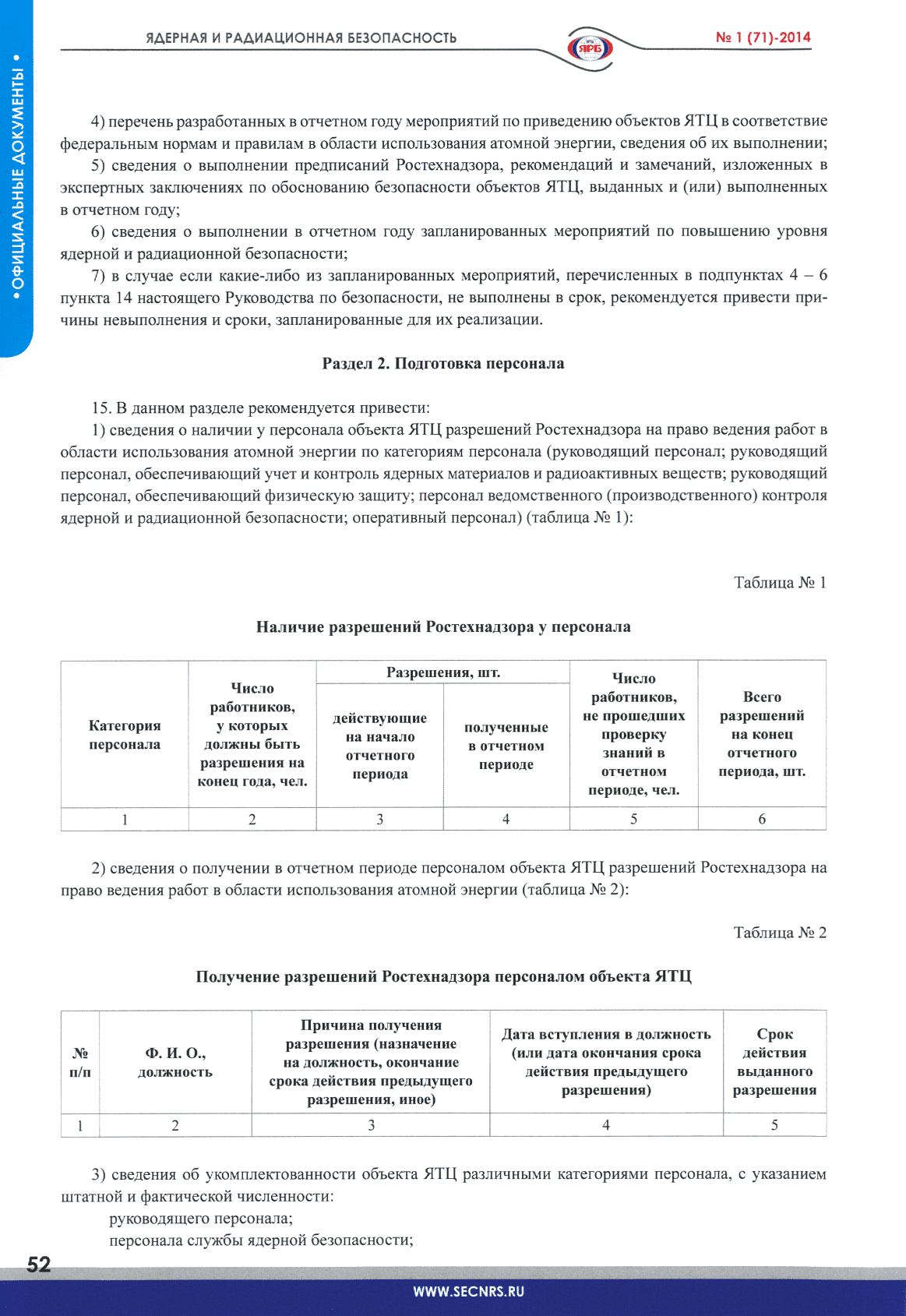 ЯДЕРНАЯ И РАДИАЦИОННАЯ БЕЗОПАСНОСТЬ

ЯРБ

№ 1 (71)-2014

• ОФИЦИАЛЬНЫЕ ДОКУМЕНТЫ •

4) перечень разработанных в отчетном году мероприятий по приведению объектов ЯТЦ в соответствие федеральным нормам и правилам в области использования атомной энергии, сведения об их выполнении;

5) сведения о выполнении предписаний Ростехнадзора, рекомендаций и замечаний, изложенных в экспертных заключениях по обоснованию безопасности объектов ЯТЦ, выданных и (или) выполненных в отчетном году;

6) сведения о выполнении в отчетном году запланированных мероприятий по повышению уровня ядерной и радиационной безопасности;

7) в случае если какие-либо из запланированных мероприятий, перечисленных в подпунктах 4 – 6 пункта 14 настоящего Руководства по безопасности, не выполнены в срок, рекомендуется привести причины невыполнения и сроки, запланированные для их реализации.

Раздел 2. Подготовка персонала

15. В данном разделе рекомендуется привести:

1) сведения о наличии у персонала объекта ЯТЦ разрешений Ростехнадзора на право ведения работ в области использования атомной энергии по категориям персонала (руководящий персонал; руководящий персонал, обеспечивающий учет и контроль ядерных материалов и радиоактивных веществ; руководящий персонал, обеспечивающий физическую защиту; персонал ведомственного (производственного) контроля ядерной и радиационной безопасности; оперативный персонал) (таблица № 1):

Таблица № 1

Наличие разрешений Ростехнадзора у персонала

| Категория персонала | Число работников, у которых должны быть разрешения на конец года, чел. | Разрешения, шт. действующие на начало отчетного периода | Разрешения, шт. полученные в отчетном периоде | Число работников, не прошедших проверку знаний в отчетном периоде, чел. | Всего разрешений на конец отчетного периода, шт. |
|---|---|---|---|---|---|
| 1 | 2 | 3 | 4 | 5 | 6 |

2) сведения о получении в отчетном периоде персоналом объекта ЯТЦ разрешений Ростехнадзора на право ведения работ в области использования атомной энергии (таблица № 2):

Таблица № 2

Получение разрешений Ростехнадзора персоналом объекта ЯТЦ

| № п/п | Ф. И. О., должность | Причина получения разрешения (назначение на должность, окончание срока действия предыдущего разрешения, иное) | Дата вступления в должность (или дата окончания срока действия предыдущего разрешения) | Срок действия выданного разрешения |
|---|---|---|---|---|
| 1 | 2 | 3 | 4 | 5 |

3) сведения об укомплектованности объекта ЯТЦ различными категориями персонала, с указанием штатной и фактической численности:

руководящего персонала;

персонала службы ядерной безопасности;

52

WWW.SECNRS.RU